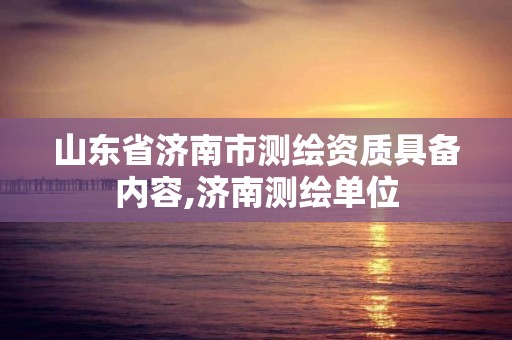 山东省济南市测绘资质具备内容,济南测绘单位